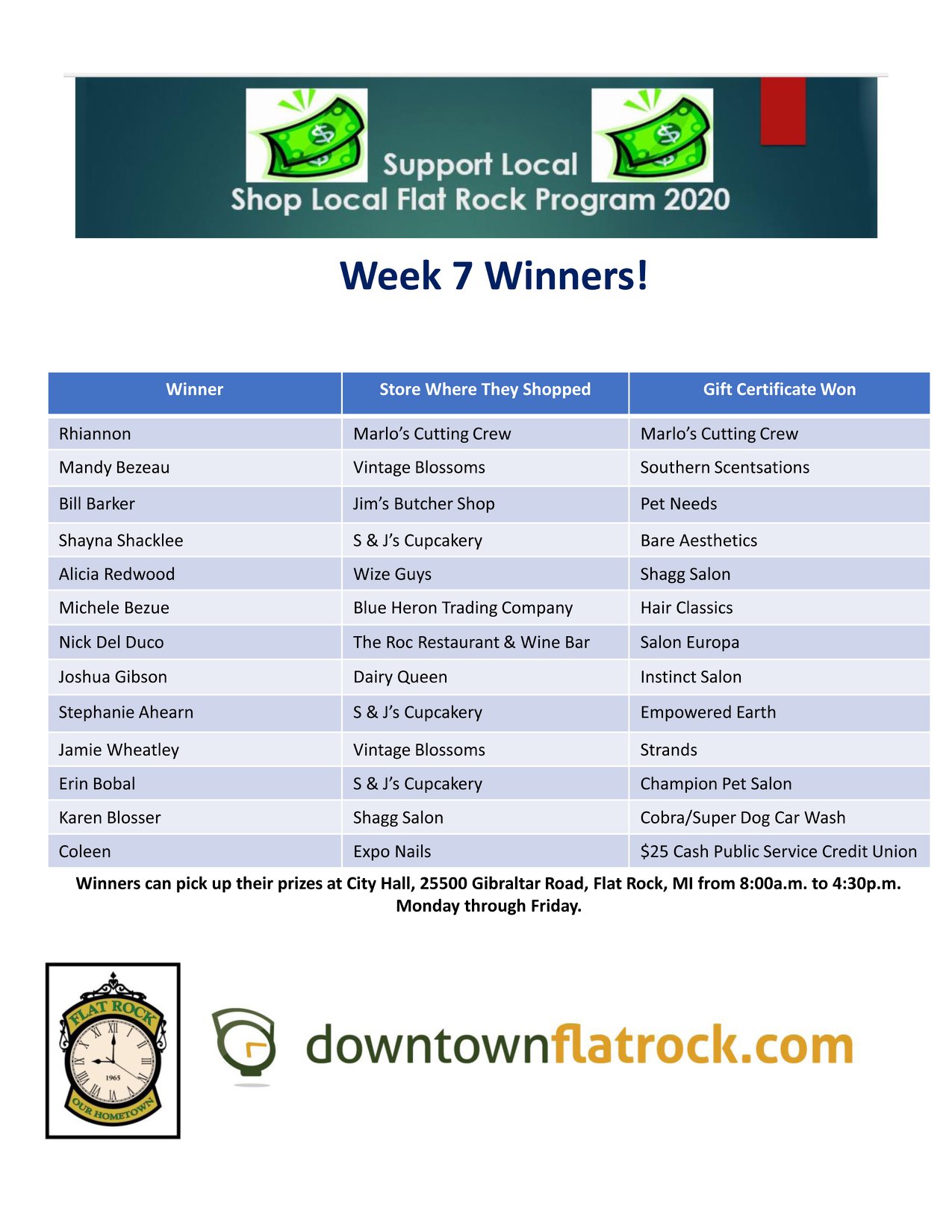 Support Local
Shop Local Flat Rock Program 2020

Week 7 Winners!

| Winner | Store Where They Shopped | Gift Certificate Won |
|---|---|---|
| Rhiannon | Marlo's Cutting Crew | Marlo's Cutting Crew |
| Mandy Bezeau | Vintage Blossoms | Southern Scentsations |
| Bill Barker | Jim's Butcher Shop | Pet Needs |
| Shayna Shacklee | S & J's Cupcakery | Bare Aesthetics |
| Alicia Redwood | Wize Guys | Shagg Salon |
| Michele Bezue | Blue Heron Trading Company | Hair Classics |
| Nick Del Duco | The Roc Restaurant & Wine Bar | Salon Europa |
| Joshua Gibson | Dairy Queen | Instinct Salon |
| Stephanie Ahearn | S & J's Cupcakery | Empowered Earth |
| Jamie Wheatley | Vintage Blossoms | Strands |
| Erin Bobal | S & J's Cupcakery | Champion Pet Salon |
| Karen Blosser | Shagg Salon | Cobra/Super Dog Car Wash |
| Coleen | Expo Nails | $25 Cash Public Service Credit Union |

Winners can pick up their prizes at City Hall, 25500 Gibraltar Road, Flat Rock, MI from 8:00a.m. to 4:30p.m. Monday through Friday.

FLAT ROCK
1965
OUR HOMETOWN

downtownflatrock.com